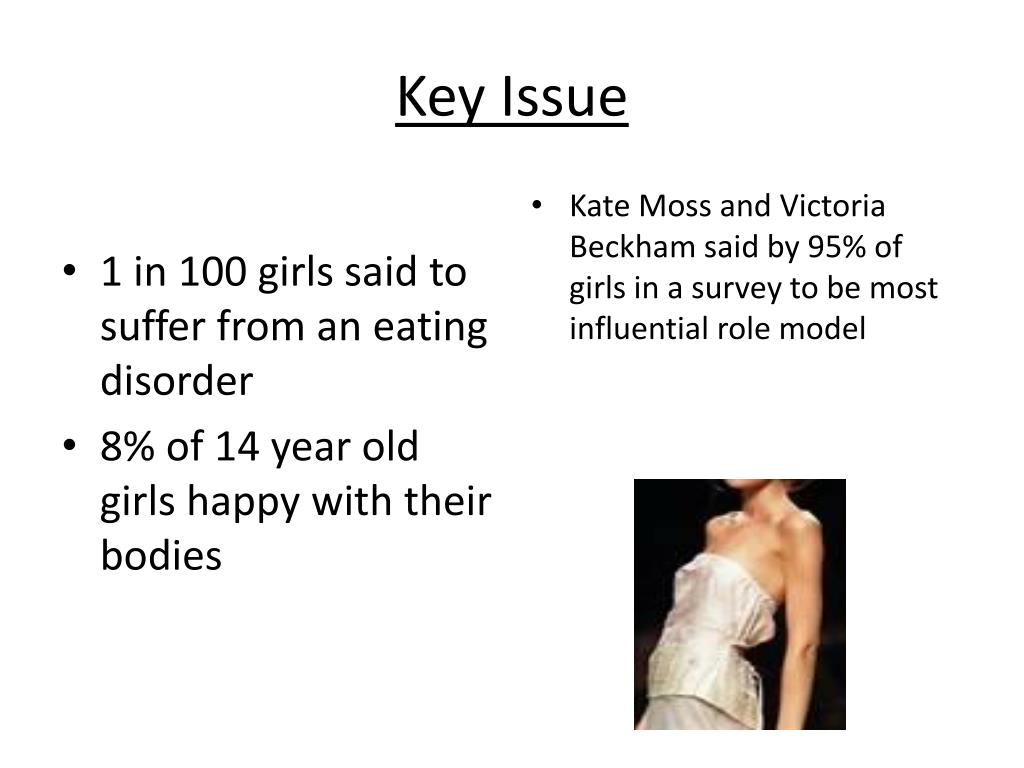 Key Issue

• 1 in 100 girls said to suffer from an eating disorder
• 8% of 14 year old girls happy with their bodies

• Kate Moss and Victoria Beckham said by 95% of girls in a survey to be most influential role model